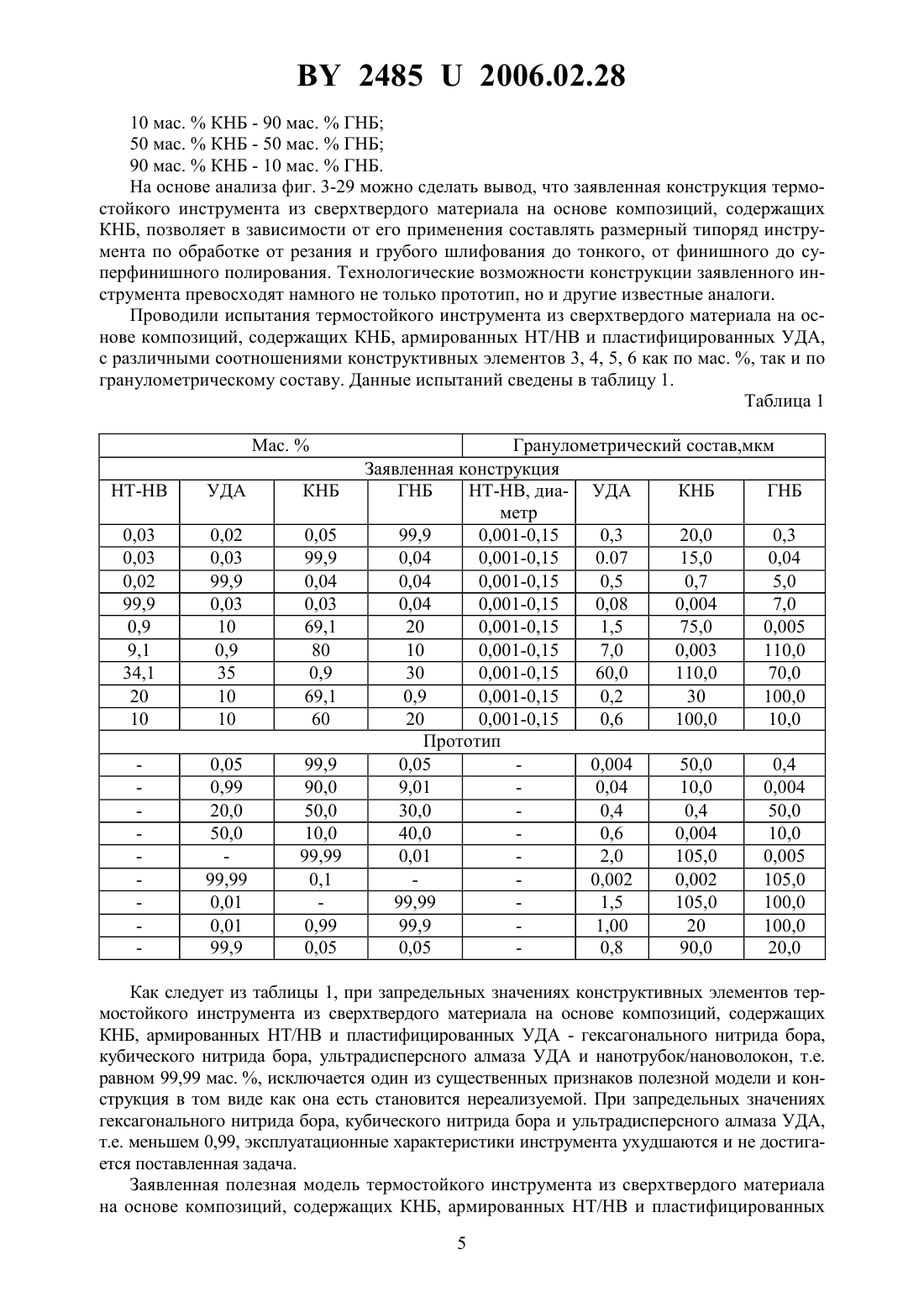 BY 2485 U 2006.02.28

10 мас. % КНБ - 90 мас. % ГНБ;
50 мас. % КНБ - 50 мас. % ГНБ;
90 мас. % КНБ - 10 мас. % ГНБ.

На основе анализа фиг. 3-29 можно сделать вывод, что заявленная конструкция термостойкого инструмента из сверхтвердого материала на основе композиций, содержащих КНБ, позволяет в зависимости от его применения составлять размерный типоряд инструмента по обработке от резания и грубого шлифования до тонкого, от финишного до суперфинишного полирования. Технологические возможности конструкции заявленного инструмента превосходят намного не только прототип, но и другие известные аналоги.

Проводили испытания термостойкого инструмента из сверхтвердого материала на основе композиций, содержащих КНБ, армированных НТ/НВ и пластифицированных УДА, с различными соотношениями конструктивных элементов 3, 4, 5, 6 как по мас. %, так и по гранулометрическому составу. Данные испытаний сведены в таблицу 1.

Таблица 1

| Мас. % | | | | Гранулометрический состав,мкм | | | |
|---|---|---|---|---|---|---|---|
| Заявленная конструкция | | | | | | | |
| НТ-НВ | УДА | КНБ | ГНБ | НТ-НВ, диаметр | УДА | КНБ | ГНБ |
| 0,03 | 0,02 | 0,05 | 99,9 | 0,001-0,15 | 0,3 | 20,0 | 0,3 |
| 0,03 | 0,03 | 99,9 | 0,04 | 0,001-0,15 | 0.07 | 15,0 | 0,04 |
| 0,02 | 99,9 | 0,04 | 0,04 | 0,001-0,15 | 0,5 | 0,7 | 5,0 |
| 99,9 | 0,03 | 0,03 | 0,04 | 0,001-0,15 | 0,08 | 0,004 | 7,0 |
| 0,9 | 10 | 69,1 | 20 | 0,001-0,15 | 1,5 | 75,0 | 0,005 |
| 9,1 | 0,9 | 80 | 10 | 0,001-0,15 | 7,0 | 0,003 | 110,0 |
| 34,1 | 35 | 0,9 | 30 | 0,001-0,15 | 60,0 | 110,0 | 70,0 |
| 20 | 10 | 69,1 | 0,9 | 0,001-0,15 | 0,2 | 30 | 100,0 |
| 10 | 10 | 60 | 20 | 0,001-0,15 | 0,6 | 100,0 | 10,0 |
| Прототип | | | | | | | |
| - | 0,05 | 99,9 | 0,05 | - | 0,004 | 50,0 | 0,4 |
| - | 0,99 | 90,0 | 9,01 | - | 0,04 | 10,0 | 0,004 |
| - | 20,0 | 50,0 | 30,0 | - | 0,4 | 0,4 | 50,0 |
| - | 50,0 | 10,0 | 40,0 | - | 0,6 | 0,004 | 10,0 |
| - | - | 99,99 | 0,01 | - | 2,0 | 105,0 | 0,005 |
| - | 99,99 | 0,1 | - | - | 0,002 | 0,002 | 105,0 |
| - | 0,01 | - | 99,99 | - | 1,5 | 105,0 | 100,0 |
| - | 0,01 | 0,99 | 99,9 | - | 1,00 | 20 | 100,0 |
| - | 99,9 | 0,05 | 0,05 | - | 0,8 | 90,0 | 20,0 |

Как следует из таблицы 1, при запредельных значениях конструктивных элементов термостойкого инструмента из сверхтвердого материала на основе композиций, содержащих КНБ, армированных НТ/НВ и пластифицированных УДА - гексагонального нитрида бора, кубического нитрида бора, ультрадисперсного алмаза УДА и нанотрубок/нановолокон, т.е. равном 99,99 мас. %, исключается один из существенных признаков полезной модели и конструкция в том виде как она есть становится нереализуемой. При запредельных значениях гексагонального нитрида бора, кубического нитрида бора и ультрадисперсного алмаза УДА, т.е. меньшем 0,99, эксплуатационные характеристики инструмента ухудшаются и не достигается поставленная задача.

Заявленная полезная модель термостойкого инструмента из сверхтвердого материала на основе композиций, содержащих КНБ, армированных НТ/НВ и пластифицированных

5